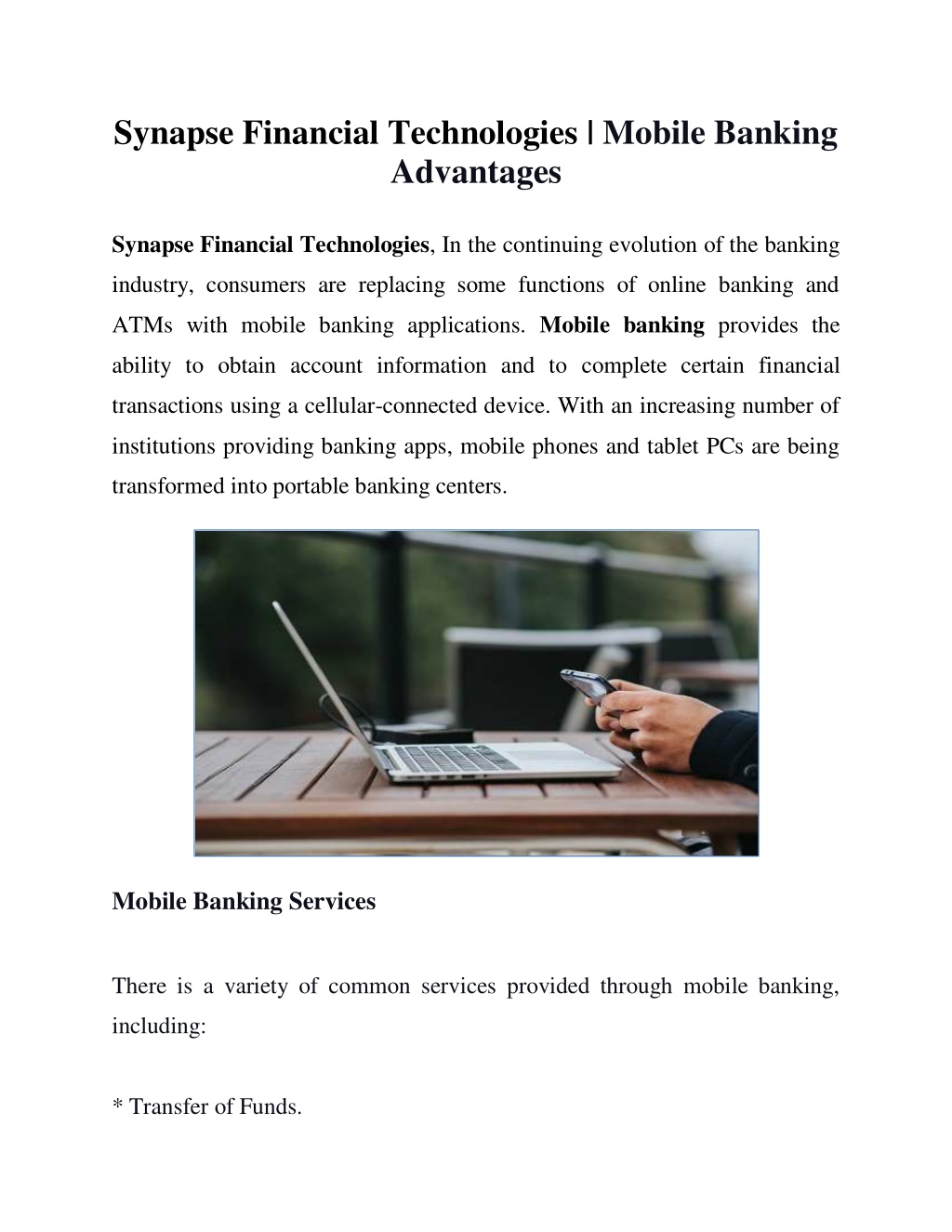 Synapse Financial Technologies | Mobile Banking Advantages

Synapse Financial Technologies, In the continuing evolution of the banking industry, consumers are replacing some functions of online banking and ATMs with mobile banking applications. Mobile banking provides the ability to obtain account information and to complete certain financial transactions using a cellular-connected device. With an increasing number of institutions providing banking apps, mobile phones and tablet PCs are being transformed into portable banking centers.

Mobile Banking Services

There is a variety of common services provided through mobile banking, including:

* Transfer of Funds.